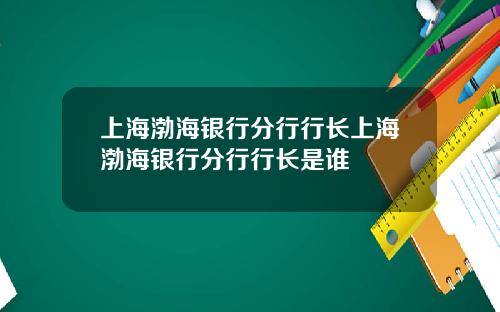 上海渤海银行分行行长上海渤海银行分行行长是谁